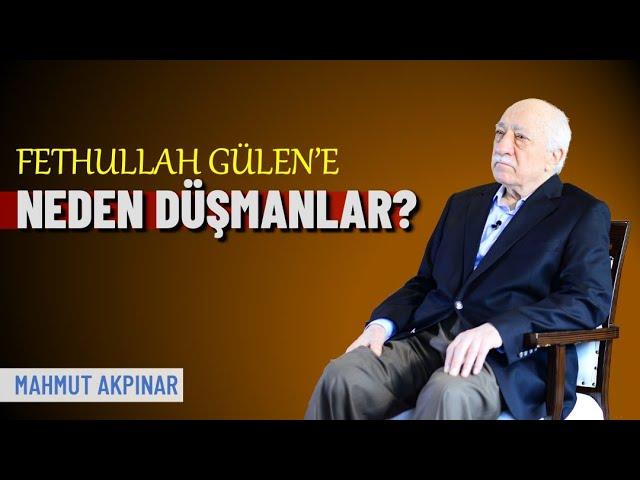 FETHULLAH GÜLEN'E
NEDEN DÜŞMANLAR?

MAHMUT AKPINAR